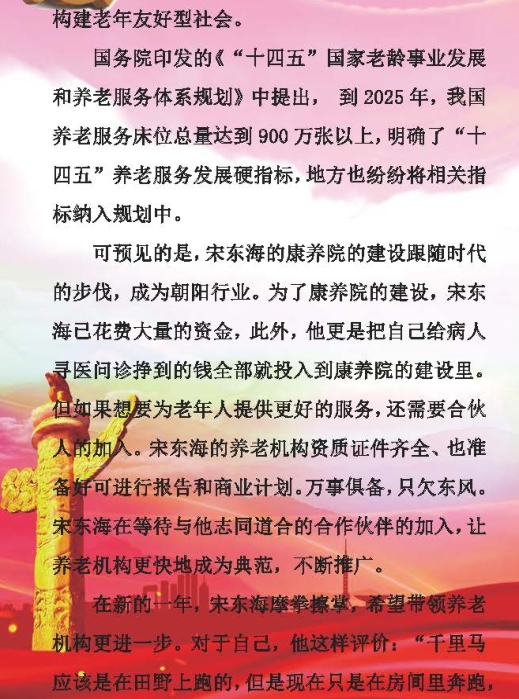 构建老年友好型社会。

国务院印发的《“十四五”国家老龄事业发展和养老服务体系规划》中提出， 到 2025 年，我国养老服务床位总量达到 900 万张以上，明确了“十四五”养老服务发展硬指标，地方也纷纷将相关指标纳入规划中。

可预见的是，宋东海的康养院的建设跟随时代的步伐，成为朝阳行业。为了康养院的建设，宋东海已花费大量的资金，此外，他更是把自己给病人寻医问诊挣到的钱全部就投入到康养院的建设里。但如果想要为老年人提供更好的服务，还需要合伙人的加入。宋东海的养老机构资质证件齐全、也准备好可进行报告和商业计划。万事俱备，只欠东风。宋东海在等待与他志同道合的合作伙伴的加入，让养老机构更快地成为典范，不断推广。

在新的一年，宋东海摩拳擦掌，希望带领养老机构更进一步。对于自己，他这样评价：“千里马应该是在田野上跑的，但是现在只是在房间里奔跑，